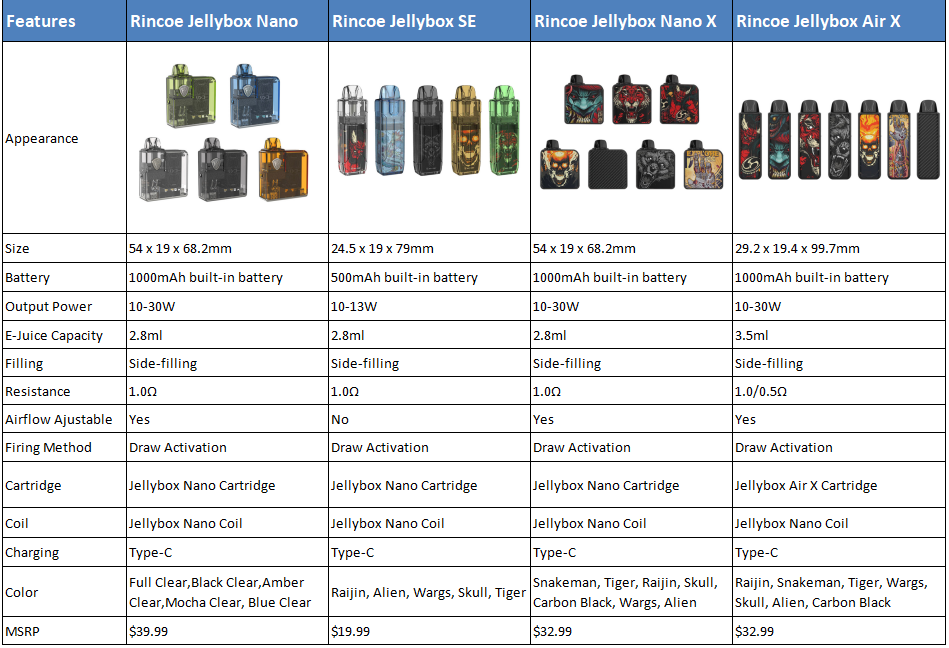 | Features | Rincoe Jellybox Nano | Rincoe Jellybox SE | Rincoe Jellybox Nano X | Rincoe Jellybox Air X |
|---|---|---|---|---|
| Appearance | | | | |
| Size | 54 x 19 x 68.2mm | 24.5 x 19 x 79mm | 54 x 19 x 68.2mm | 29.2 x 19.4 x 99.7mm |
| Battery | 1000mAh built-in battery | 500mAh built-in battery | 1000mAh built-in battery | 1000mAh built-in battery |
| Output Power | 10-30W | 10-13W | 10-30W | 10-30W |
| E-Juice Capacity | 2.8ml | 2.8ml | 2.8ml | 3.5ml |
| Filling | Side-filling | Side-filling | Side-filling | Side-filling |
| Resistance | 1.0Ω | 1.0Ω | 1.0Ω | 1.0/0.5Ω |
| Airflow Ajustable | Yes | No | Yes | Yes |
| Firing Method | Draw Activation | Draw Activation | Draw Activation | Draw Activation |
| Cartridge | Jellybox Nano Cartridge | Jellybox Nano Cartridge | Jellybox Nano Cartridge | Jellybox Air X Cartridge |
| Coil | Jellybox Nano Coil | Jellybox Nano Coil | Jellybox Nano Coil | Jellybox Nano Coil |
| Charging | Type-C | Type-C | Type-C | Type-C |
| Color | Full Clear,Black Clear,Amber Clear,Mocha Clear, Blue Clear | Raijin, Alien, Wargs, Skull, Tiger | Snakeman, Tiger, Raijin, Skull, Carbon Black, Wargs, Alien | Raijin, Snakeman, Tiger, Wargs, Skull, Alien, Carbon Black |
| MSRP | $39.99 | $19.99 | $32.99 | $32.99 |